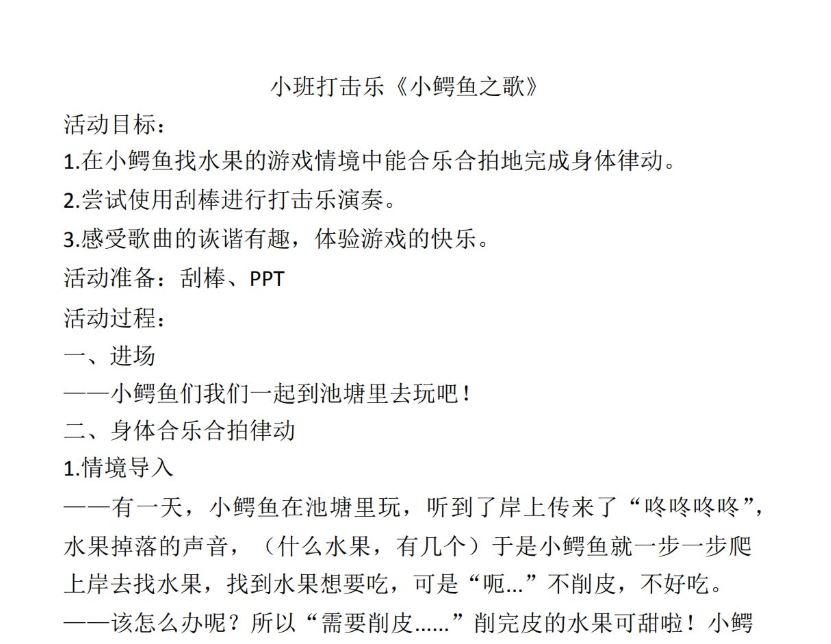 小班打击乐《小鳄鱼之歌》

活动目标：

1.在小鳄鱼找水果的游戏情境中能合乐合拍地完成身体律动。

2.尝试使用刮棒进行打击乐演奏。

3.感受歌曲的诙谐有趣，体验游戏的快乐。

活动准备：刮棒、PPT

活动过程：

一、进场

——小鳄鱼们我们一起到池塘里去玩吧！

二、身体合乐合拍律动

1.情境导入

——有一天，小鳄鱼在池塘里玩，听到了岸上传来了“咚咚咚咚”，水果掉落的声音，（什么水果，有几个）于是小鳄鱼就一步一步爬上岸去找水果，找到水果想要吃，可是“呃...”不削皮，不好吃。

——该怎么办呢？所以“需要削皮......”削完皮的水果可甜啦！小鳄